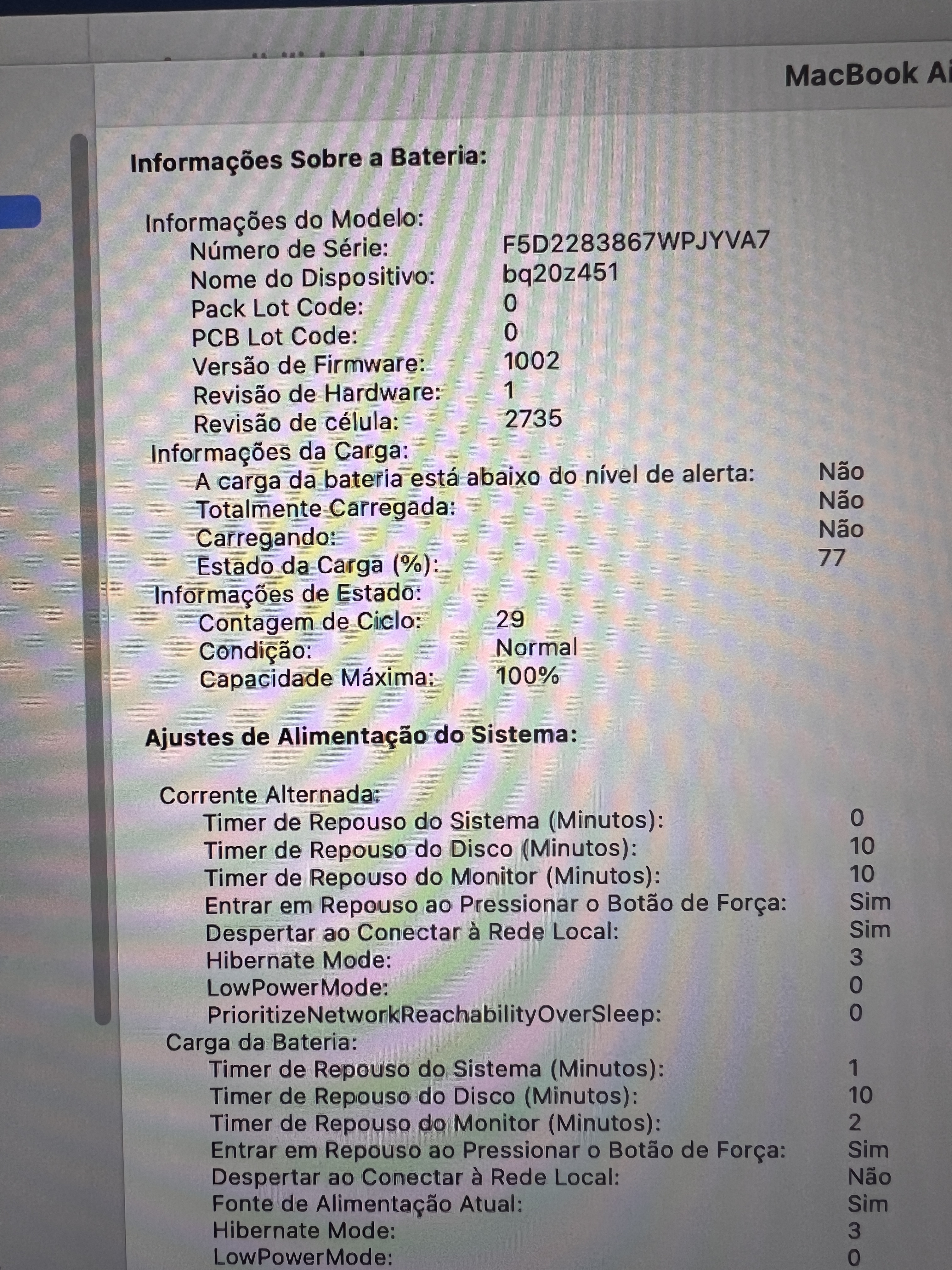 MacBook Ai

Informações Sobre a Bateria:

Informações do Modelo:
Número de Série: F5D2283867WPJYVA7
Nome do Dispositivo: bq20z451
Pack Lot Code: 0
PCB Lot Code: 0
Versão de Firmware: 1002
Revisão de Hardware: 1
Revisão de célula: 2735
Informações da Carga:
A carga da bateria está abaixo do nível de alerta: Não
Totalmente Carregada: Não
Carregando: Não
Estado da Carga (%): 77
Informações de Estado:
Contagem de Ciclo: 29
Condição: Normal
Capacidade Máxima: 100%

Ajustes de Alimentação do Sistema:

Corrente Alternada:
Timer de Repouso do Sistema (Minutos): 0
Timer de Repouso do Disco (Minutos): 10
Timer de Repouso do Monitor (Minutos): 10
Entrar em Repouso ao Pressionar o Botão de Força: Sim
Despertar ao Conectar à Rede Local: Sim
Hibernate Mode: 3
LowPowerMode: 0
PrioritizeNetworkReachabilityOverSleep: 0
Carga da Bateria:
Timer de Repouso do Sistema (Minutos): 1
Timer de Repouso do Disco (Minutos): 10
Timer de Repouso do Monitor (Minutos): 2
Entrar em Repouso ao Pressionar o Botão de Força: Sim
Despertar ao Conectar à Rede Local: Não
Fonte de Alimentação Atual: Sim
Hibernate Mode: 3
LowPowerMode: 0